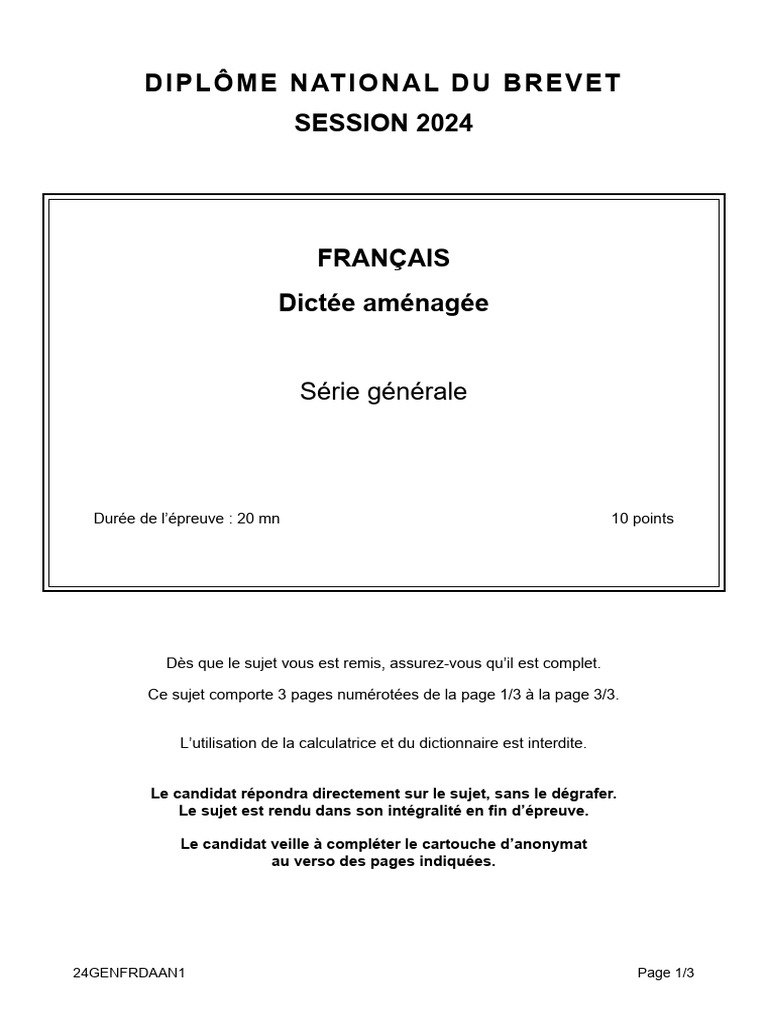 DIPLÔME NATIONAL DU BREVET
SESSION 2024

FRANÇAIS
Dictée aménagée

Série générale

Durée de l'épreuve : 20 mn

10 points

Dès que le sujet vous est remis, assurez-vous qu'il est complet.

Ce sujet comporte 3 pages numérotées de la page 1/3 à la page 3/3.

L'utilisation de la calculatrice et du dictionnaire est interdite.

Le candidat répondra directement sur le sujet, sans le dégrafer.
Le sujet est rendu dans son intégralité en fin d'épreuve.

Le candidat veille à compléter le cartouche d'anonymat au verso des pages indiquées.

24GENFRDAAN1

Page 1/3